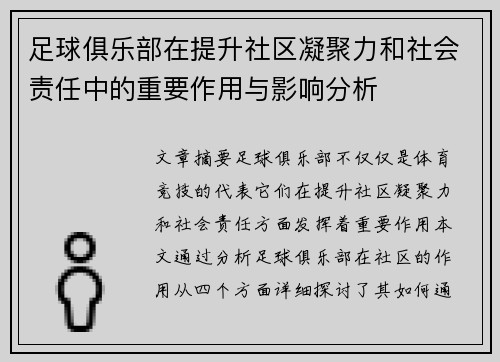 足球俱乐部在提升社区凝聚力和社会责任中的重要作用与影响分析

文章摘要足球俱乐部不仅仅是体育竞技的代表它们在提升社区凝聚力和社会责任方面发挥着重要作用本文通过分析足球俱乐部在社区的作用从四个方面详细探讨了其如何通